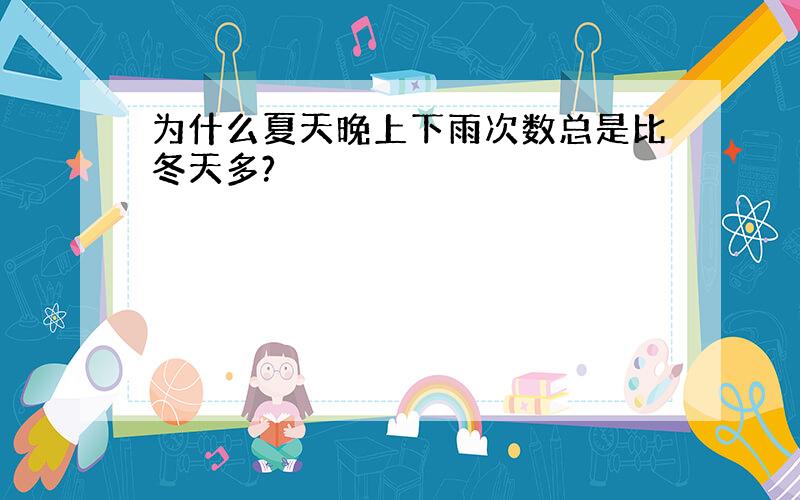 为什么夏天晚上下雨次数总是比冬天多?